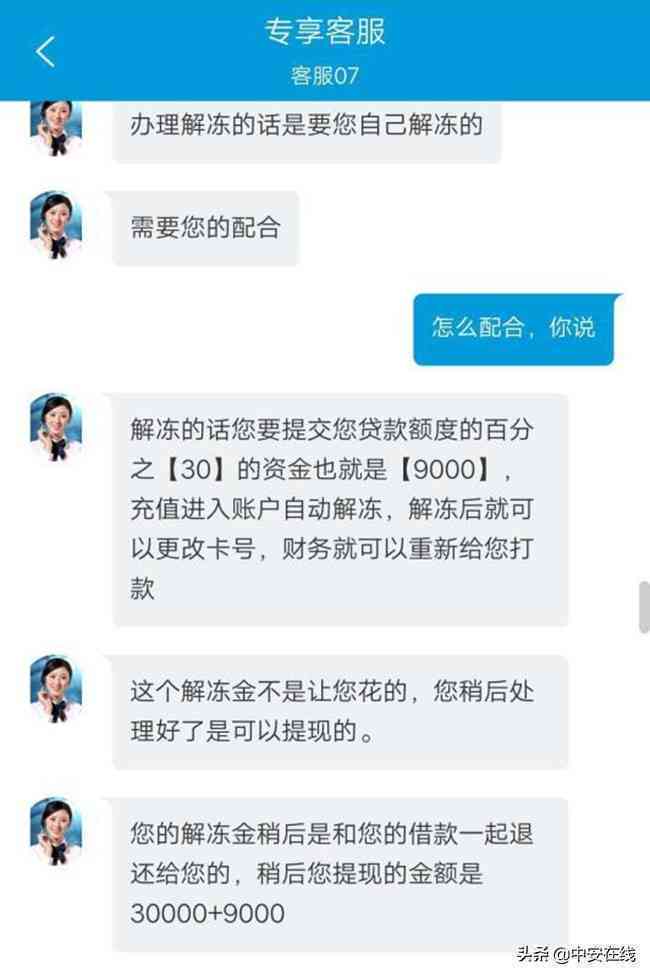 专享客服
客服07

办理解冻的话是要您自己解冻的

需要您的配合

怎么配合，你说

解冻的话您要提交您贷款额度的百分之【30】的资金也就是【9000】，充值进入账户自动解冻，解冻后就可以更改卡号，财务就可以重新给您打款

这个解冻金不是让您花的，您稍后处理好了是可以提现的。

您的解冻金稍后是和您的借款一起退还给您的，稍后您提现的金额是30000+9000

头条 @中安在线